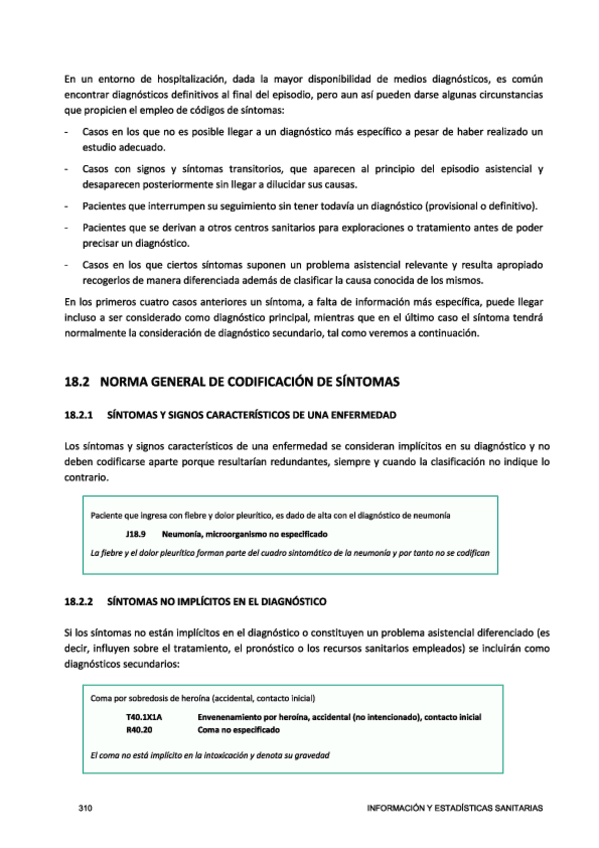 En un entorno de hospitalización, dada la mayor disponibilidad de medios diagnósticos, es común encontrar diagnósticos definitivos al final del episodio, pero aun así pueden darse algunas circunstancias que propicien el empleo de códigos de síntomas:

- Casos en los que no es posible llegar a un diagnóstico más específico a pesar de haber realizado un estudio adecuado.

- Casos con signos y síntomas transitorios, que aparecen al principio del episodio asistencial y desaparecen posteriormente sin llegar a dilucidar sus causas.

- Pacientes que interrumpen su seguimiento sin tener todavía un diagnóstico (provisional o definitivo).

- Pacientes que se derivan a otros centros sanitarios para exploraciones o tratamiento antes de poder precisar un diagnóstico.

- Casos en los que ciertos síntomas suponen un problema asistencial relevante y resulta apropiado recogerlos de manera diferenciada además de clasificar la causa conocida de los mismos.

En los primeros cuatro casos anteriores un síntoma, a falta de información más específica, puede llegar incluso a ser considerado como diagnóstico principal, mientras que en el último caso el síntoma tendrá normalmente la consideración de diagnóstico secundario, tal como veremos a continuación.

18.2 NORMA GENERAL DE CODIFICACIÓN DE SÍNTOMAS

18.2.1 SÍNTOMAS Y SIGNOS CARACTERÍSTICOS DE UNA ENFERMEDAD

Los síntomas y signos característicos de una enfermedad se consideran implícitos en su diagnóstico y no deben codificarse aparte porque resultarían redundantes, siempre y cuando la clasificación no indique lo contrario.

Paciente que ingresa con fiebre y dolor pleurítico, es dado de alta con el diagnóstico de neumonía

J18.9 Neumonía, microorganismo no especificado

La fiebre y el dolor pleurítico forman parte del cuadro sintomático de la neumonía y por tanto no se codifican

18.2.2 SÍNTOMAS NO IMPLÍCITOS EN EL DIAGNÓSTICO

Si los síntomas no están implícitos en el diagnóstico o constituyen un problema asistencial diferenciado (es decir, influyen sobre el tratamiento, el pronóstico o los recursos sanitarios empleados) se incluirán como diagnósticos secundarios:

Coma por sobredosis de heroína (accidental, contacto inicial)

T40.1X1A Envenenamiento por heroína, accidental (no intencionado), contacto inicial
R40.20 Coma no especificado

El coma no está implícito en la intoxicación y denota su gravedad

310 INFORMACIÓN Y ESTADÍSTICAS SANITARIAS